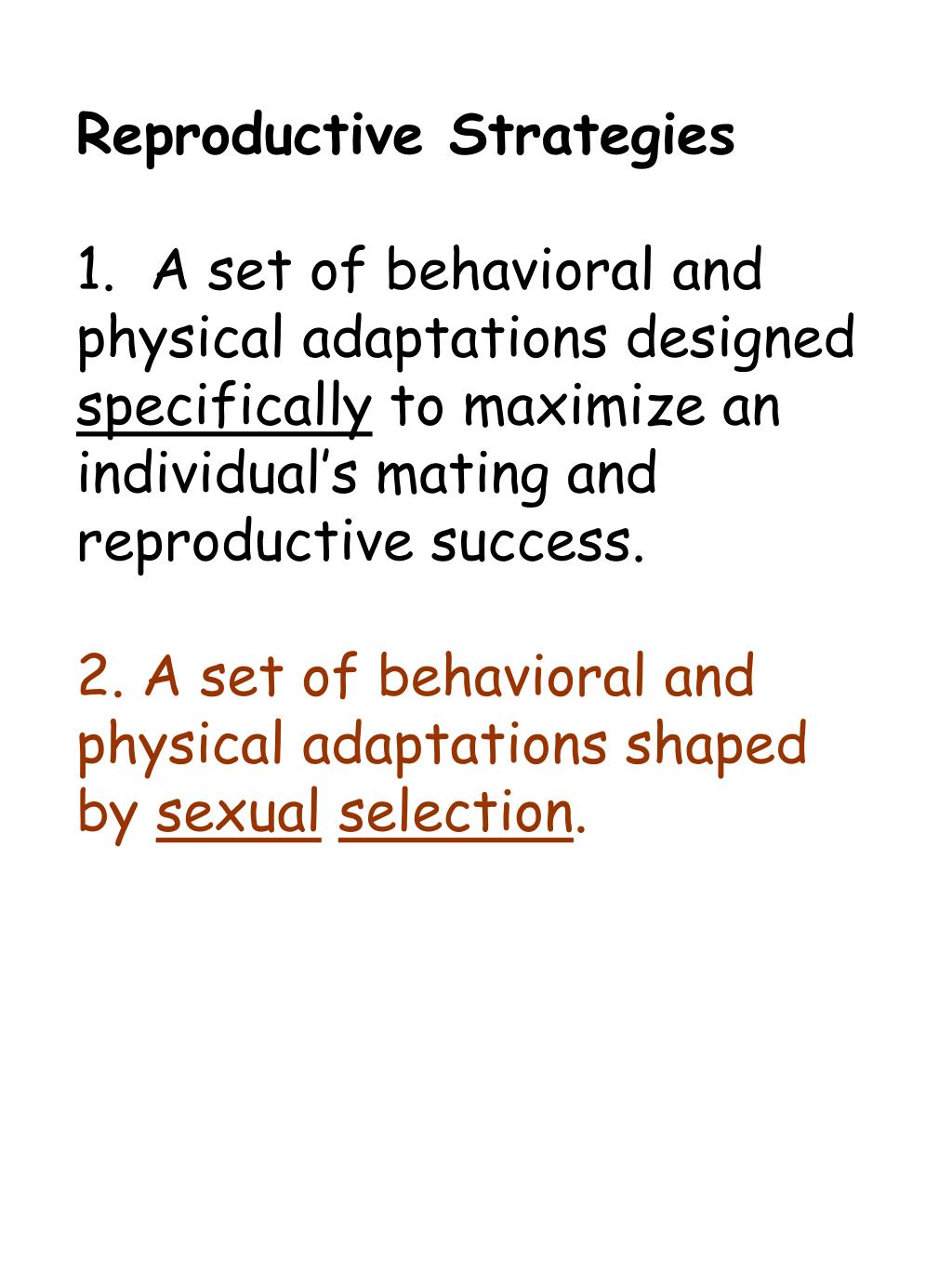 Reproductive Strategies

1. A set of behavioral and physical adaptations designed specifically to maximize an individual's mating and reproductive success.

2. A set of behavioral and physical adaptations shaped by sexual selection.